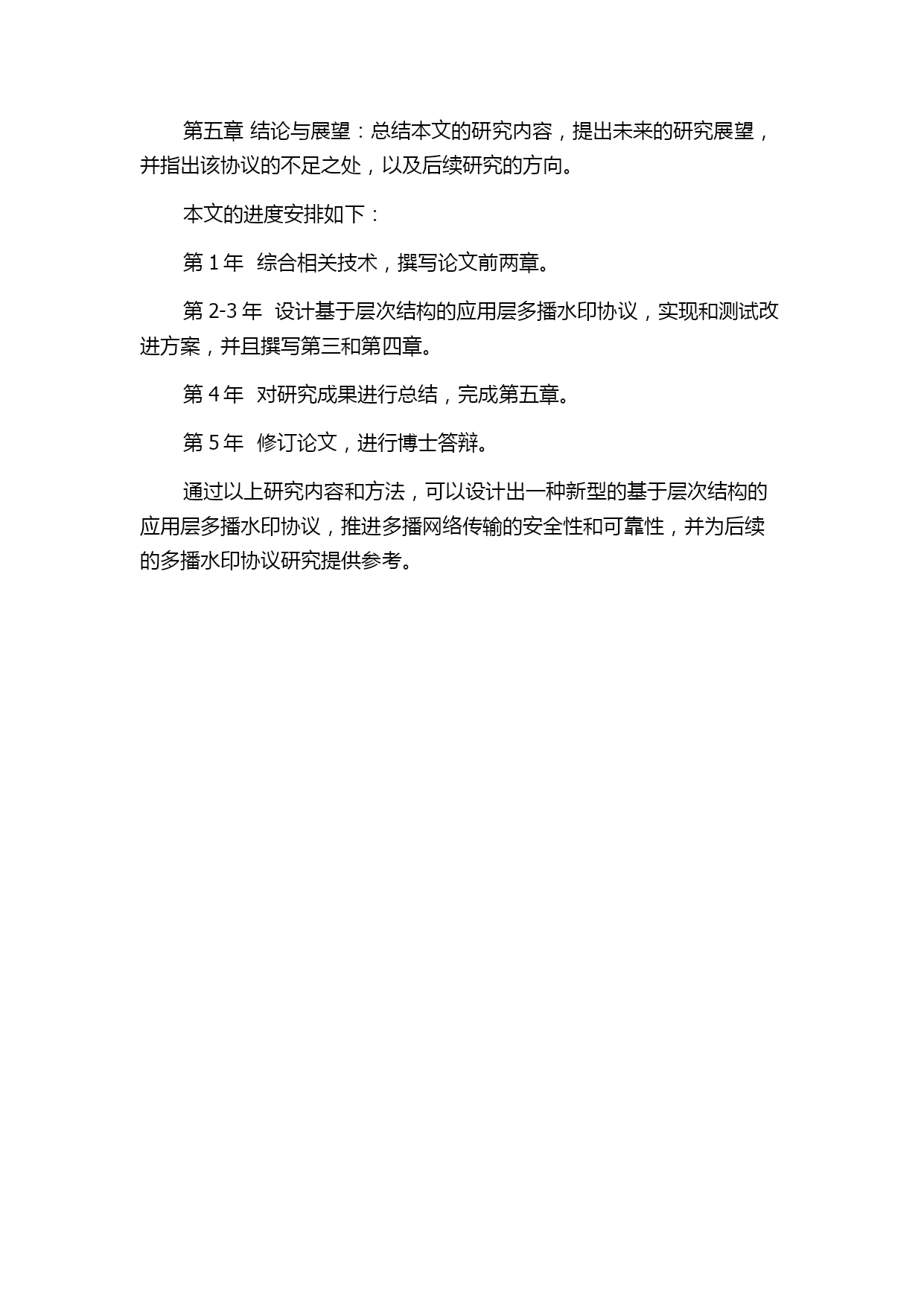 第五章 结论与展望：总结本文的研究内容，提出未来的研究展望，并指出该协议的不足之处，以及后续研究的方向。

本文的进度安排如下：

第 1 年 综合相关技术，撰写论文前两章。

第 2-3 年 设计基于层次结构的应用层多播水印协议，实现和测试改进方案，并且撰写第三和第四章。

第 4 年 对研究成果进行总结，完成第五章。

第 5 年 修订论文，进行博士答辩。

通过以上研究内容和方法，可以设计出一种新型的基于层次结构的应用层多播水印协议，推进多播网络传输的安全性和可靠性，并为后续的多播水印协议研究提供参考。